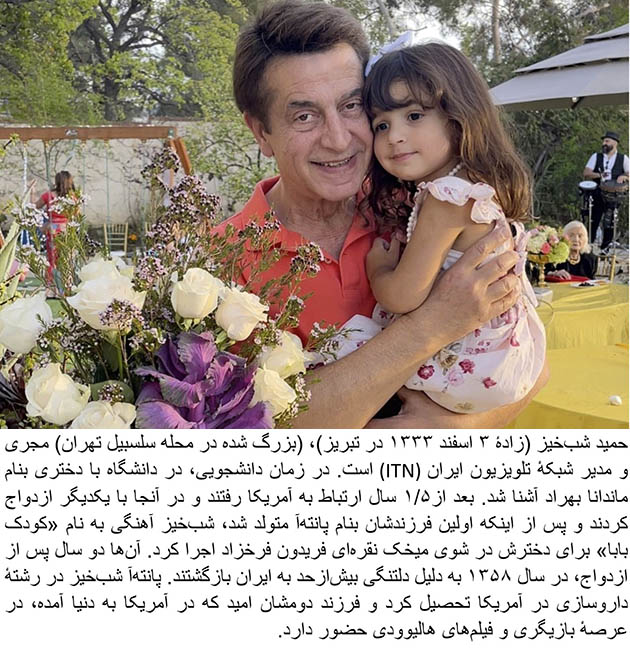 حمید شب‌خیز (زادهٔ ۳ اسفند ۱۳۳۳ در تبریز)، (بزرگ شده در محله سلسبیل تهران) مجری و مدیر شبکهٔ تلویزیون ایران (ITN) است. در زمان دانشجویی، در دانشگاه با دختری بنام ماندانا بهراد آشنا شد. بعد از ۱/۵ سال ارتباط به آمریکا رفتند و در آنجا با یکدیگر ازدواج کردند و پس از اینکه اولین فرزندشان بنام پانته‌آ متولد شد، شب‌خیز آهنگی به نام «کودک بابا» برای دخترش در شوی میخک نقره‌ای فریدون فرخزاد اجرا کرد. آن‌ها دو سال پس از ازدواج، در سال ۱۳۵۸ به دلیل دلتنگی بیش‌ازحد به ایران بازگشتند. پانته‌آ شب‌خیز در رشتهٔ داروسازی در آمریکا تحصیل کرد و فرزند دومشان امید که در آمریکا به دنیا آمده، در عرصهٔ بازیگری و فیلم‌های هالیوودی حضور دارد.